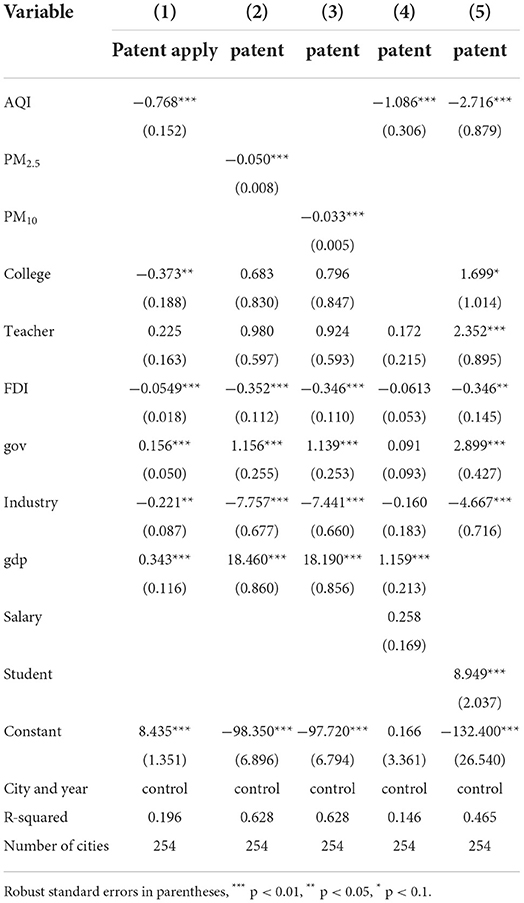 | Variable | (1) | (2) | (3) | (4) | (5) |
|---|---|---|---|---|---|
| | Patent apply | patent | patent | patent | patent |
| AQI | −0.768*** | | | −1.086*** | −2.716*** |
| | (0.152) | | | (0.306) | (0.879) |
| $PM_{2.5}$ | | −0.050*** | | | |
| | | (0.008) | | | |
| $PM_{10}$ | | | −0.033*** | | |
| | | | (0.005) | | |
| College | −0.373** | 0.683 | 0.796 | | 1.699* |
| | (0.188) | (0.830) | (0.847) | | (1.014) |
| Teacher | 0.225 | 0.980 | 0.924 | 0.172 | 2.352*** |
| | (0.163) | (0.597) | (0.593) | (0.215) | (0.895) |
| FDI | −0.0549*** | −0.352*** | −0.346*** | −0.0613 | −0.346** |
| | (0.018) | (0.112) | (0.110) | (0.053) | (0.145) |
| gov | 0.156*** | 1.156*** | 1.139*** | 0.091 | 2.899*** |
| | (0.050) | (0.255) | (0.253) | (0.093) | (0.427) |
| Industry | −0.221** | −7.757*** | −7.441*** | −0.160 | −4.667*** |
| | (0.087) | (0.677) | (0.660) | (0.183) | (0.716) |
| gdp | 0.343*** | 18.460*** | 18.190*** | 1.159*** | |
| | (0.116) | (0.860) | (0.856) | (0.213) | |
| Salary | | | | 0.258 | |
| | | | | (0.169) | |
| Student | | | | | 8.949*** |
| | | | | | (2.037) |
| Constant | 8.435*** | −98.350*** | −97.720*** | 0.166 | −132.400*** |
| | (1.351) | (6.896) | (6.794) | (3.361) | (26.540) |
| City and year | control | control | control | control | control |
| R-squared | 0.196 | 0.628 | 0.628 | 0.146 | 0.465 |
| Number of cities | 254 | 254 | 254 | 254 | 254 |

Robust standard errors in parentheses, *** p < 0.01, ** p < 0.05, * p < 0.1.